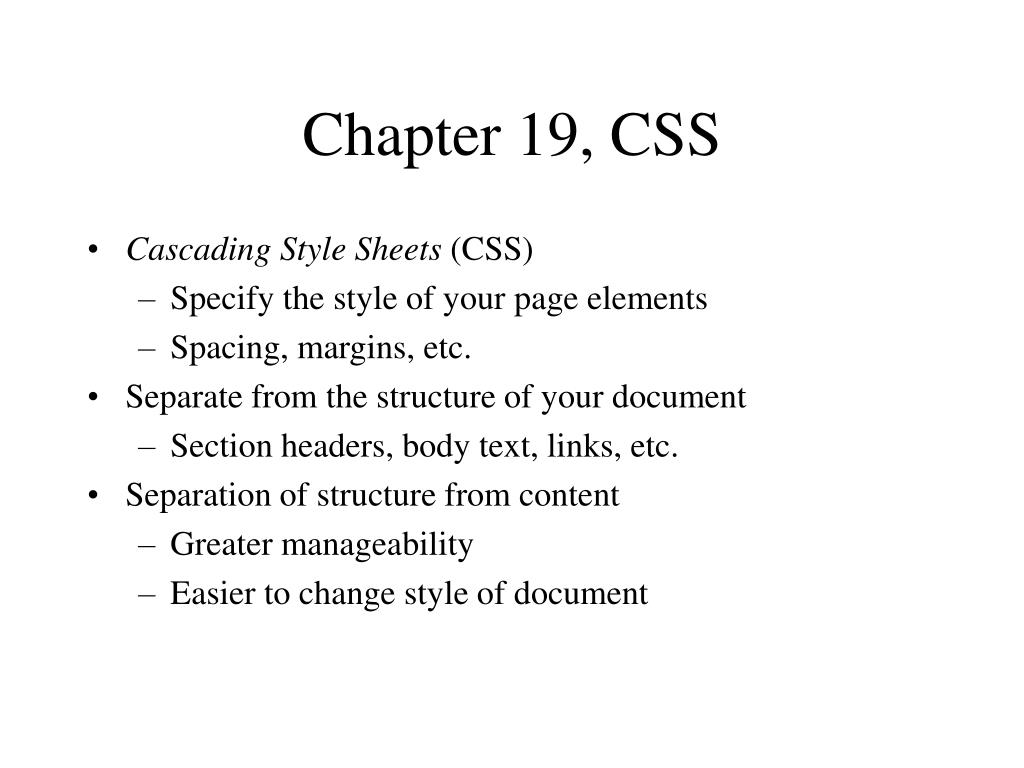 Chapter 19, CSS

• Cascading Style Sheets (CSS)
– Specify the style of your page elements
– Spacing, margins, etc.
• Separate from the structure of your document
– Section headers, body text, links, etc.
• Separation of structure from content
– Greater manageability
– Easier to change style of document